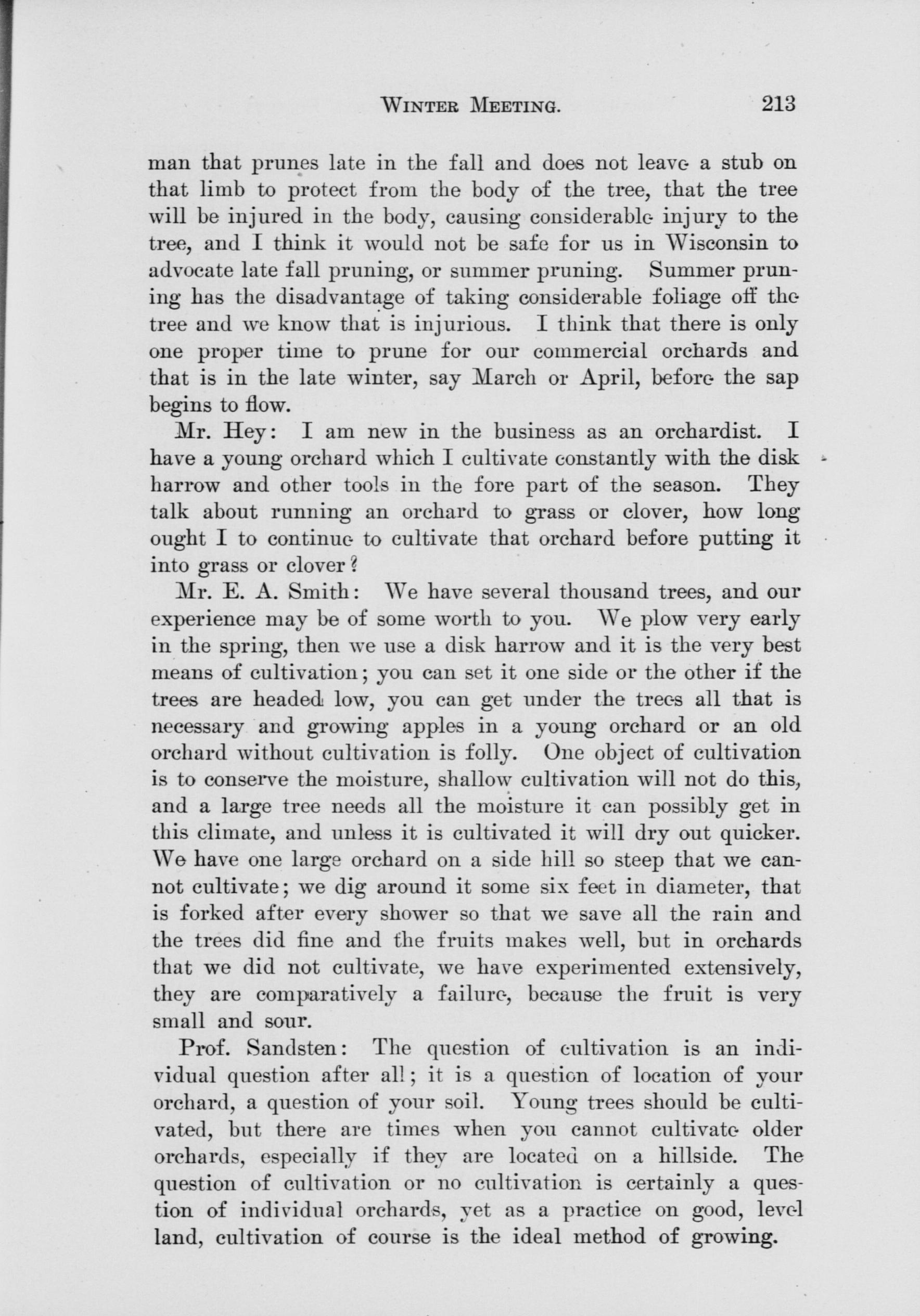 WINTER MEETING. 213

man that prunes late in the fall and does not leave a stub on that limb to protect from the body of the tree, that the tree will be injured in the body, causing considerable injury to the tree, and I think it would not be safe for us in Wisconsin to advocate late fall pruning, or summer pruning. Summer pruning has the disadvantage of taking considerable foliage off the tree and we know that is injurious. I think that there is only one proper time to prune for our commercial orchards and that is in the late winter, say March or April, before the sap begins to flow.

Mr. Hey: I am new in the business as an orchardist. I have a young orchard which I cultivate constantly with the disk harrow and other tools in the fore part of the season. They talk about running an orchard to grass or clover, how long ought I to continue to cultivate that orchard before putting it into grass or clover?

Mr. E. A. Smith: We have several thousand trees, and our experience may be of some worth to you. We plow very early in the spring, then we use a disk harrow and it is the very best means of cultivation; you can set it one side or the other if the trees are headed low, you can get under the trees all that is necessary and growing apples in a young orchard or an old orchard without cultivation is folly. One object of cultivation is to conserve the moisture, shallow cultivation will not do this, and a large tree needs all the moisture it can possibly get in this climate, and unless it is cultivated it will dry out quicker. We have one large orchard on a side hill so steep that we cannot cultivate; we dig around it some six feet in diameter, that is forked after every shower so that we save all the rain and the trees did fine and the fruits makes well, but in orchards that we did not cultivate, we have experimented extensively, they are comparatively a failure, because the fruit is very small and sour.

Prof. Sandsten: The question of cultivation is an individual question after all; it is a question of location of your orchard, a question of your soil. Young trees should be cultivated, but there are times when you cannot cultivate older orchards, especially if they are located on a hillside. The question of cultivation or no cultivation is certainly a question of individual orchards, yet as a practice on good, level land, cultivation of course is the ideal method of growing.